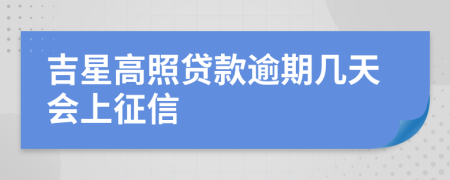 吉星高照贷款逾期几天会上征信